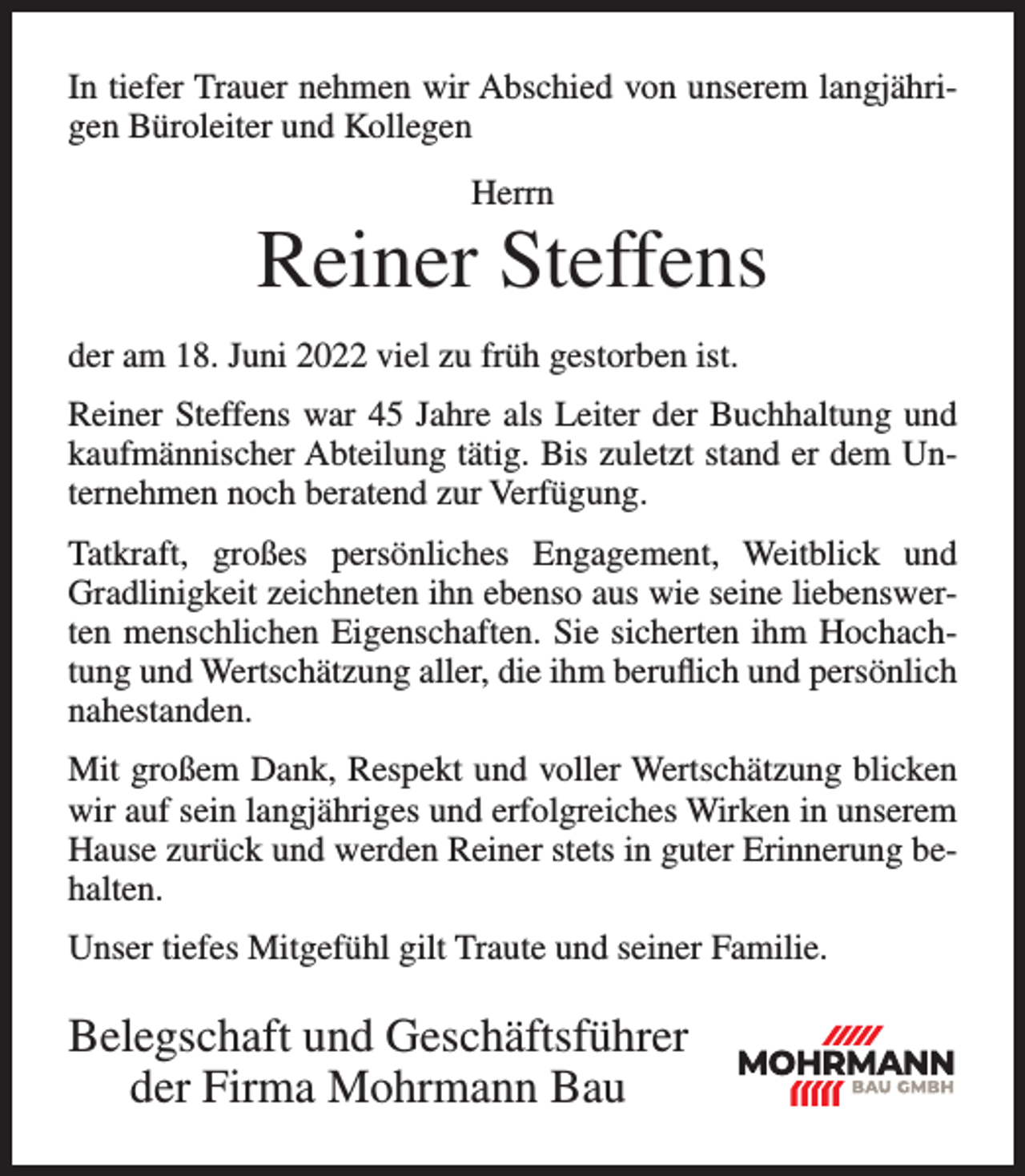 In tiefer Trauer nehmen wir Abschied von unserem langjährigen Büroleiter und Kollegen

Herrn

Reiner Steffens

der am 18. Juni 2022 viel zu früh gestorben ist.

Reiner Steffens war 45 Jahre als Leiter der Buchhaltung und kaufmännischer Abteilung tätig. Bis zuletzt stand er dem Unternehmen noch beratend zur Verfügung.

Tatkraft, großes persönliches Engagement, Weitblick und Gradlinigkeit zeichneten ihn ebenso aus wie seine liebenswerten menschlichen Eigenschaften. Sie sicherten ihm Hochachtung und Wertschätzung aller, die ihm beruflich und persönlich nahestanden.

Mit großem Dank, Respekt und voller Wertschätzung blicken wir auf sein langjähriges und erfolgreiches Wirken in unserem Hause zurück und werden Reiner stets in guter Erinnerung behalten.

Unser tiefes Mitgefühl gilt Traute und seiner Familie.

Belegschaft und Geschäftsführer
der Firma Mohrmann Bau

MOHRMANN
BAU GMBH